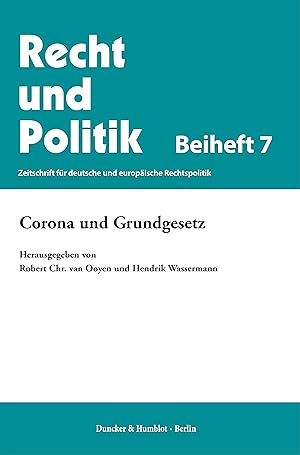 Recht und Politik Beiheft 7

Zeitschrift für deutsche und europäische Rechtspolitik

Corona und Grundgesetz

Herausgegeben von
Robert Chr. van Ooyen und Hendrik Wassermann

Duncker & Humblot · Berlin